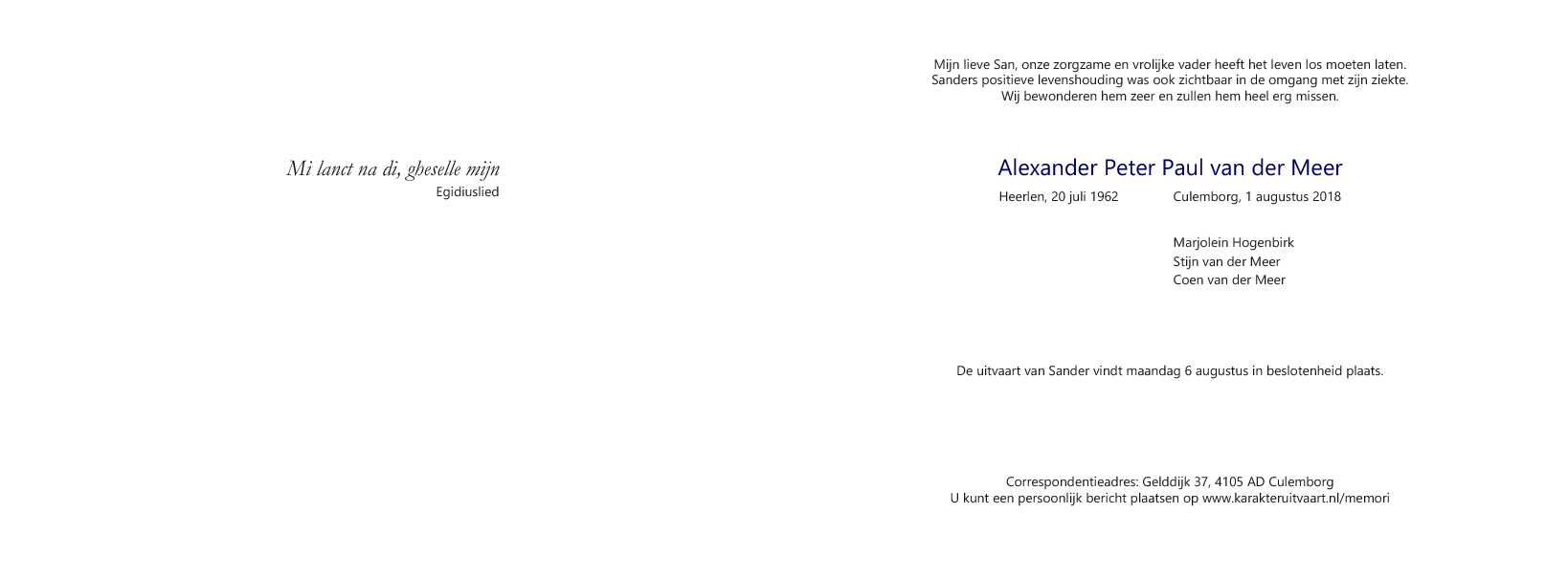 Mi lanct na di, gheselle mijn
Egidiuslied

Mijn lieve San, onze zorgzame en vrolijke vader heeft het leven los moeten laten. Sanders positieve levenshouding was ook zichtbaar in de omgang met zijn ziekte. Wij bewonderen hem zeer en zullen hem heel erg missen.

Alexander Peter Paul van der Meer

Heerlen, 20 juli 1962 Culemborg, 1 augustus 2018

Marjolein Hogenbirk
Stijn van der Meer
Coen van der Meer

De uitvaart van Sander vindt maandag 6 augustus in beslotenheid plaats.

Correspondentieadres: Gelddijk 37, 4105 AD Culemborg
U kunt een persoonlijk bericht plaatsen op www.karakteruitvaart.nl/memori